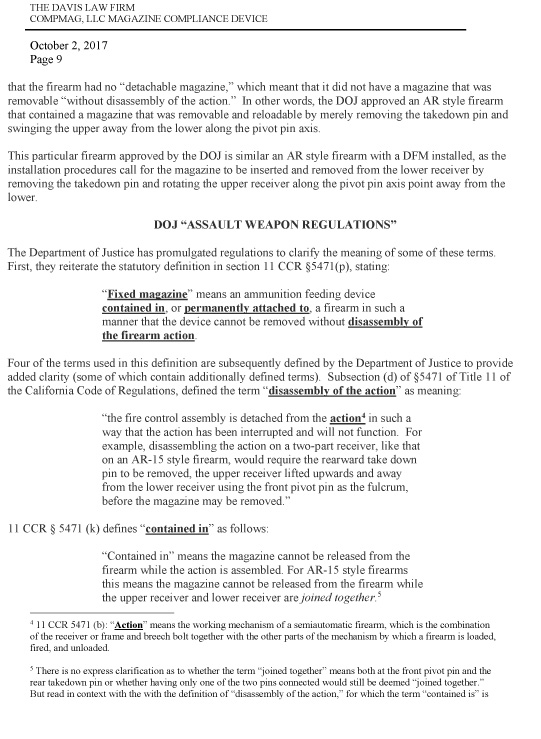 THE DAVIS LAW FIRM
COMPMAG, LLC MAGAZINE COMPLIANCE DEVICE

October 2, 2017
Page 9

that the firearm had no "detachable magazine," which meant that it did not have a magazine that was removable "without disassembly of the action." In other words, the DOJ approved an AR style firearm that contained a magazine that was removable and reloadable by merely removing the takedown pin and swinging the upper away from the lower along the pivot pin axis.

This particular firearm approved by the DOJ is similar an AR style firearm with a DFM installed, as the installation procedures call for the magazine to be inserted and removed from the lower receiver by removing the takedown pin and rotating the upper receiver along the pivot pin axis point away from the lower.

DOJ "ASSAULT WEAPON REGULATIONS"

The Department of Justice has promulgated regulations to clarify the meaning of some of these terms. First, they reiterate the statutory definition in section 11 CCR §5471(p), stating:

"Fixed magazine" means an ammunition feeding device contained in, or permanently attached to, a firearm in such a manner that the device cannot be removed without disassembly of the firearm action.

Four of the terms used in this definition are subsequently defined by the Department of Justice to provide added clarity (some of which contain additionally defined terms). Subsection (d) of §5471 of Title 11 of the California Code of Regulations, defined the term "disassembly of the action" as meaning:

"the fire control assembly is detached from the action$^4$ in such a way that the action has been interrupted and will not function. For example, disassembling the action on a two-part receiver, like that on an AR-15 style firearm, would require the rearward take down pin to be removed, the upper receiver lifted upwards and away from the lower receiver using the front pivot pin as the fulcrum, before the magazine may be removed."

11 CCR § 5471 (k) defines "contained in" as follows:

"Contained in" means the magazine cannot be released from the firearm while the action is assembled. For AR-15 style firearms this means the magazine cannot be released from the firearm while the upper receiver and lower receiver are joined together.$^5$

$^4$ 11 CCR 5471 (b): "Action" means the working mechanism of a semiautomatic firearm, which is the combination of the receiver or frame and breech bolt together with the other parts of the mechanism by which a firearm is loaded, fired, and unloaded.

$^5$ There is no express clarification as to whether the term "joined together" means both at the front pivot pin and the rear takedown pin or whether having only one of the two pins connected would still be deemed "joined together." But read in context with the with the definition of "disassembly of the action," for which the term "contained is" is